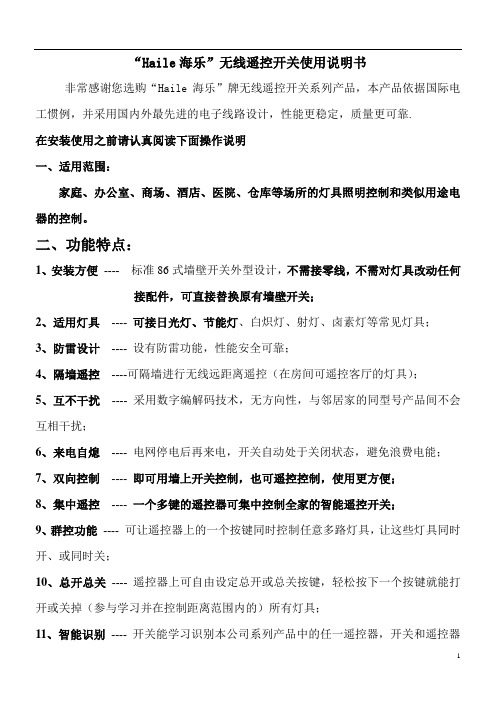 “Haile 海乐”无线遥控开关使用说明书

非常感谢您选购“Haile 海乐”牌无线遥控开关系列产品，本产品依据国际电工惯例，并采用国内外最先进的电子线路设计，性能更稳定，质量更可靠.

在安装使用之前请认真阅读下面操作说明

一、适用范围：

家庭、办公室、商场、酒店、医院、仓库等场所的灯具照明控制和类似用途电器的控制。

二、功能特点：

1、安装方便 ---- 标准 86 式墙壁开关外型设计，不需接零线，不需对灯具改动任何接配件，可直接替换原有墙壁开关；

2、适用灯具 ---- 可接日光灯、节能灯、白炽灯、射灯、卤素灯等常见灯具；

3、防雷设计 ---- 设有防雷功能，性能安全可靠；

4、隔墙遥控 ----可隔墙进行无线远距离遥控（在房间可遥控客厅的灯具）；

5、互不干扰 ---- 采用数字编解码技术，无方向性，与邻居家的同型号产品间不会互相干扰；

6、来电自熄 ---- 电网停电后再来电，开关自动处于关闭状态，避免浪费电能；

7、双向控制 ---- 即可用墙上开关控制，也可遥控控制，使用更方便；

8、集中遥控 ---- 一个多键的遥控器可集中控制全家的智能遥控开关；

9、群控功能 ---- 可让遥控器上的一个按键同时控制任意多路灯具，让这些灯具同时开、或同时关；

10、总开总关 ---- 遥控器上可自由设定总开或总关按键，轻松按下一个按键就能打开或关掉（参与学习并在控制距离范围内的）所有灯具；

11、智能识别 ---- 开关能学习识别本公司系列产品中的任一遥控器，开关和遥控器

1